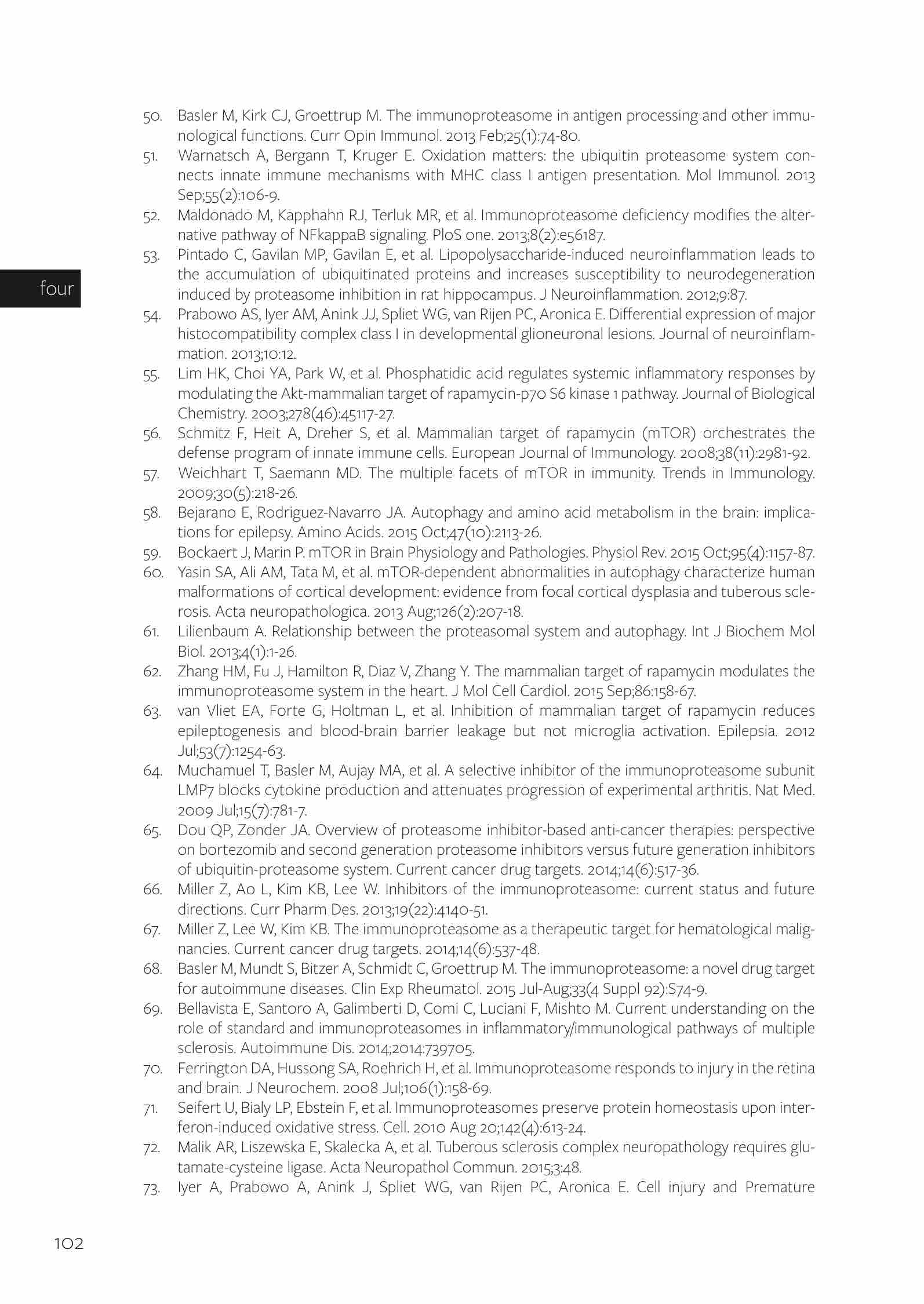 50. Basler M, Kirk CJ, Groettrup M. The immunoproteasome in antigen processing and other immunological functions. Curr Opin Immunol. 2013 Feb;25(1):74-80.
51. Warnatsch A, Bergann T, Kruger E. Oxidation matters: the ubiquitin proteasome system connects innate immune mechanisms with MHC class I antigen presentation. Mol Immunol. 2013 Sep;55(2):106-9.
52. Maldonado M, Kapphahn RJ, Terluk MR, et al. Immunoproteasome deficiency modifies the alternative pathway of NFkappaB signaling. PloS one. 2013;8(2):e56187.
53. Pintado C, Gavilan MP, Gavilan E, et al. Lipopolysaccharide-induced neuroinflammation leads to the accumulation of ubiquitinated proteins and increases susceptibility to neurodegeneration induced by proteasome inhibition in rat hippocampus. J Neuroinflammation. 2012;9:87.

four

54. Prabowo AS, Iyer AM, Anink JJ, Spliet WG, van Rijen PC, Aronica E. Differential expression of major histocompatibility complex class I in developmental glioneuronal lesions. Journal of neuroinflammation. 2013;10:12.
55. Lim HK, Choi YA, Park W, et al. Phosphatidic acid regulates systemic inflammatory responses by modulating the Akt-mammalian target of rapamycin-p70 S6 kinase 1 pathway. Journal of Biological Chemistry. 2003;278(46):45117-27.
56. Schmitz F, Heit A, Dreher S, et al. Mammalian target of rapamycin (mTOR) orchestrates the defense program of innate immune cells. European Journal of Immunology. 2008;38(11):2981-92.
57. Weichhart T, Saemann MD. The multiple facets of mTOR in immunity. Trends in Immunology. 2009;30(5):218-26.
58. Bejarano E, Rodriguez-Navarro JA. Autophagy and amino acid metabolism in the brain: implications for epilepsy. Amino Acids. 2015 Oct;47(10):2113-26.
59. Bockaert J, Marin P. mTOR in Brain Physiology and Pathologies. Physiol Rev. 2015 Oct;95(4):1157-87.
60. Yasin SA, Ali AM, Tata M, et al. mTOR-dependent abnormalities in autophagy characterize human malformations of cortical development: evidence from focal cortical dysplasia and tuberous sclerosis. Acta neuropathologica. 2013 Aug;126(2):207-18.
61. Lilienbaum A. Relationship between the proteasomal system and autophagy. Int J Biochem Mol Biol. 2013;4(1):1-26.
62. Zhang HM, Fu J, Hamilton R, Diaz V, Zhang Y. The mammalian target of rapamycin modulates the immunoproteasome system in the heart. J Mol Cell Cardiol. 2015 Sep;86:158-67.
63. van Vliet EA, Forte G, Holtman L, et al. Inhibition of mammalian target of rapamycin reduces epileptogenesis and blood-brain barrier leakage but not microglia activation. Epilepsia. 2012 Jul;53(7):1254-63.
64. Muchamuel T, Basler M, Aujay MA, et al. A selective inhibitor of the immunoproteasome subunit LMP7 blocks cytokine production and attenuates progression of experimental arthritis. Nat Med. 2009 Jul;15(7):781-7.
65. Dou QP, Zonder JA. Overview of proteasome inhibitor-based anti-cancer therapies: perspective on bortezomib and second generation proteasome inhibitors versus future generation inhibitors of ubiquitin-proteasome system. Current cancer drug targets. 2014;14(6):517-36.
66. Miller Z, Ao L, Kim KB, Lee W. Inhibitors of the immunoproteasome: current status and future directions. Curr Pharm Des. 2013;19(22):4140-51.
67. Miller Z, Lee W, Kim KB. The immunoproteasome as a therapeutic target for hematological malignancies. Current cancer drug targets. 2014;14(6):537-48.
68. Basler M, Mundt S, Bitzer A, Schmidt C, Groettrup M. The immunoproteasome: a novel drug target for autoimmune diseases. Clin Exp Rheumatol. 2015 Jul-Aug;33(4 Suppl 92):S74-9.
69. Bellavista E, Santoro A, Galimberti D, Comi C, Luciani F, Mishto M. Current understanding on the role of standard and immunoproteasomes in inflammatory/immunological pathways of multiple sclerosis. Autoimmune Dis. 2014;2014:739705.
70. Ferrington DA, Hussong SA, Roehrich H, et al. Immunoproteasome responds to injury in the retina and brain. J Neurochem. 2008 Jul;106(1):158-69.
71. Seifert U, Bialy LP, Ebstein F, et al. Immunoproteasomes preserve protein homeostasis upon interferon-induced oxidative stress. Cell. 2010 Aug 20;142(4):613-24.
72. Malik AR, Liszewska E, Skalecka A, et al. Tuberous sclerosis complex neuropathology requires glutamate-cysteine ligase. Acta Neuropathol Commun. 2015;3:48.
73. Iyer A, Prabowo A, Anink J, Spliet WG, van Rijen PC, Aronica E. Cell injury and Premature

102